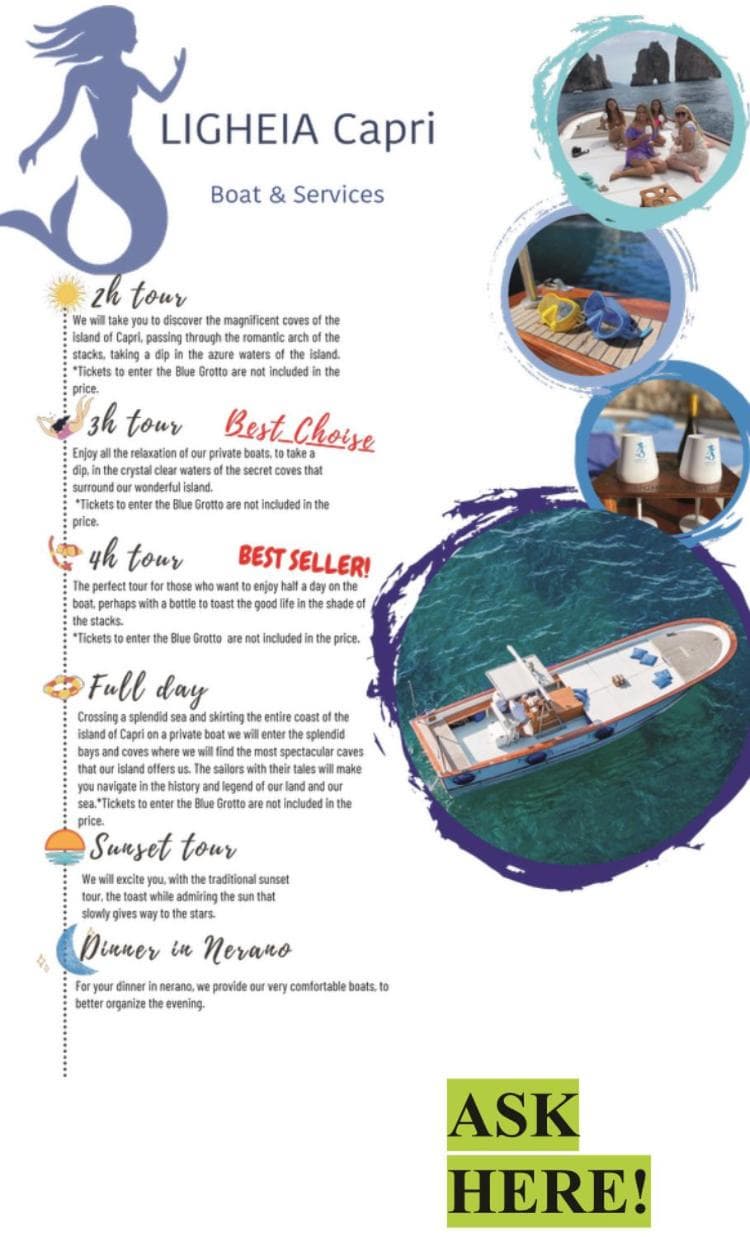 LIGHEIA Capri

Boat & Services

2h tour

We will take you to discover the magnificent coves of the island of Capri, passing through the romantic arch of the stacks, taking a dip in the azure waters of the island. *Tickets to enter the Blue Grotto are not included in the price.

3h tour Best_Choise

Enjoy all the relaxation of our private boats, to take a dip, in the crystal clear waters of the secret coves that surround our wonderful island. *Tickets to enter the Blue Grotto are not included in the price.

4h tour BEST SELLER!

The perfect tour for those who want to enjoy half a day on the boat, perhaps with a bottle to toast the good life in the shade of the stacks. *Tickets to enter the Blue Grotto are not included in the price.

Full day

Crossing a splendid sea and skirting the entire coast of the island of Capri on a private boat we will enter the splendid bays and coves where we will find the most spectacular caves that our island offers us. The sailors with their tales will make you navigate in the history and legend of our land and our sea.*Tickets to enter the Blue Grotto are not included in the price.

Sunset tour

We will excite you, with the traditional sunset tour, the toast while admiring the sun that slowly gives way to the stars.

Dinner in Nerano

For your dinner in nerano, we provide our very comfortable boats, to better organize the evening.

ASK
HERE!